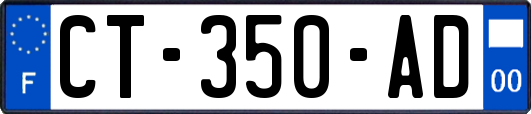 F
CT-350-AD
00